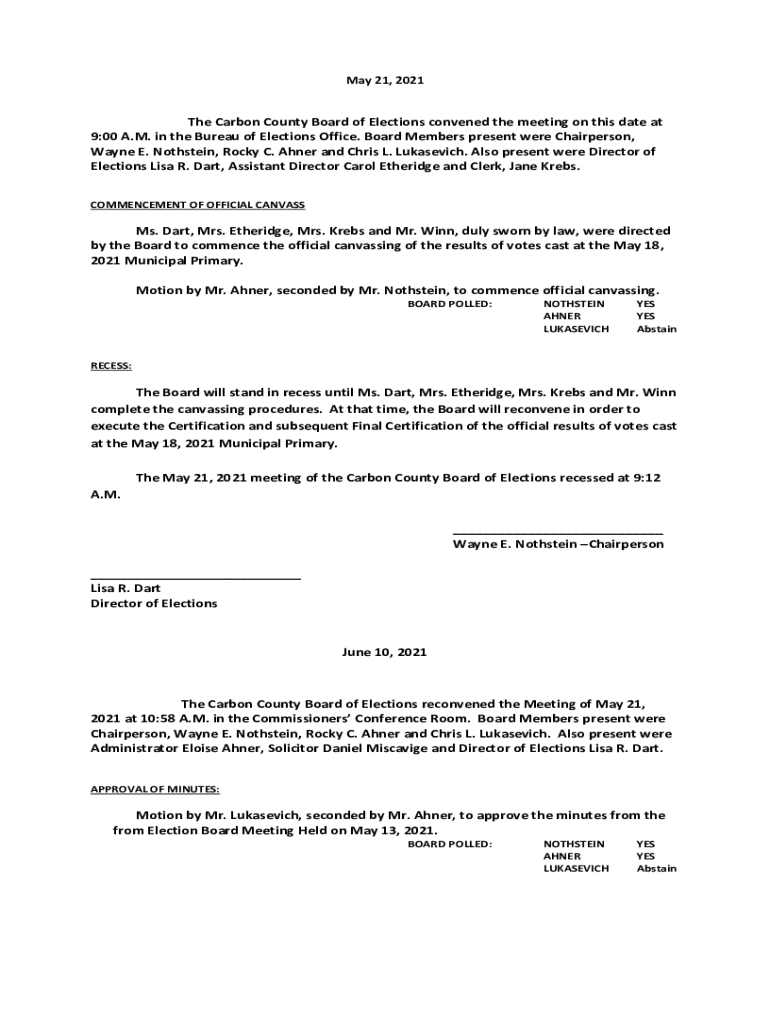 May 21, 2021

The Carbon County Board of Elections convened the meeting on this date at 9:00 A.M. in the Bureau of Elections Office. Board Members present were Chairperson, Wayne E. Nothstein, Rocky C. Ahner and Chris L. Lukasevich. Also present were Director of Elections Lisa R. Dart, Assistant Director Carol Etheridge and Clerk, Jane Krebs.

COMMENCEMENT OF OFFICIAL CANVASS

Ms. Dart, Mrs. Etheridge, Mrs. Krebs and Mr. Winn, duly sworn by law, were directed by the Board to commence the official canvassing of the results of votes cast at the May 18, 2021 Municipal Primary.

Motion by Mr. Ahner, seconded by Mr. Nothstein, to commence official canvassing.

BOARD POLLED: NOTHSTEIN YES
AHNER YES
LUKASEVICH Abstain

RECESS:

The Board will stand in recess until Ms. Dart, Mrs. Etheridge, Mrs. Krebs and Mr. Winn complete the canvassing procedures. At that time, the Board will reconvene in order to execute the Certification and subsequent Final Certification of the official results of votes cast at the May 18, 2021 Municipal Primary.

The May 21, 2021 meeting of the Carbon County Board of Elections recessed at 9:12 A.M.

Wayne E. Nothstein –Chairperson

Lisa R. Dart
Director of Elections

June 10, 2021

The Carbon County Board of Elections reconvened the Meeting of May 21, 2021 at 10:58 A.M. in the Commissioners' Conference Room. Board Members present were Chairperson, Wayne E. Nothstein, Rocky C. Ahner and Chris L. Lukasevich. Also present were Administrator Eloise Ahner, Solicitor Daniel Miscavige and Director of Elections Lisa R. Dart.

APPROVAL OF MINUTES:

Motion by Mr. Lukasevich, seconded by Mr. Ahner, to approve the minutes from the from Election Board Meeting Held on May 13, 2021.

BOARD POLLED: NOTHSTEIN YES
AHNER YES
LUKASEVICH Abstain